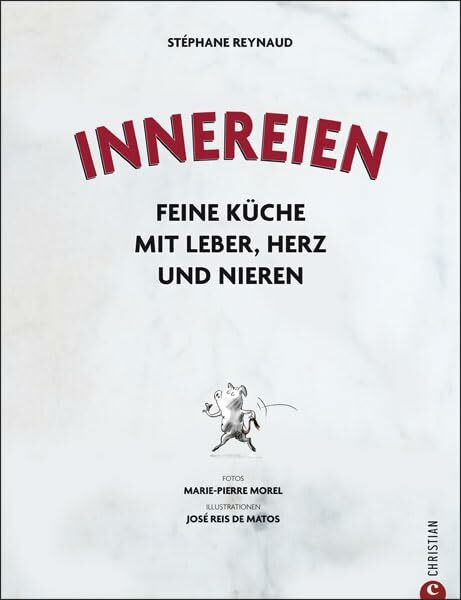 STÉPHANE REYNAUD

INNEREIEN

FEINE KÜCHE MIT LEBER, HERZ UND NIEREN

FOTOS
MARIE-PIERRE MOREL
ILLUSTRATIONEN
JOSÉ REIS DE MATOS

CHRISTIAN